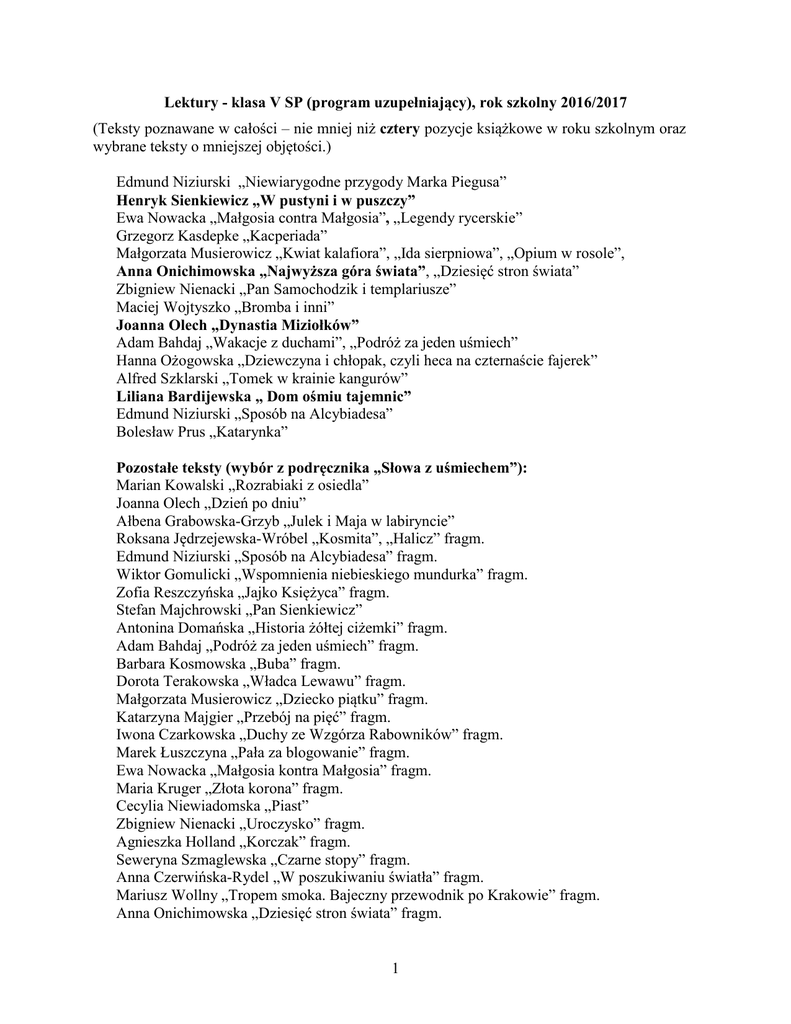 Lektury - klasa V SP (program uzupełniający), rok szkolny 2016/2017

(Teksty poznawane w całości – nie mniej niż cztery pozycje książkowe w roku szkolnym oraz wybrane teksty o mniejszej objętości.)

Edmund Niziurski „Niewiarygodne przygody Marka Piegusa”
Henryk Sienkiewicz „W pustyni i w puszczy”
Ewa Nowacka „Małgosia contra Małgosia”, „Legendy rycerskie”
Grzegorz Kasdepke „Kacperiada”
Małgorzata Musierowicz „Kwiat kalafiora”, „Ida sierpniowa”, „Opium w rosole”,
Anna Onichimowska „Najwyższa góra świata”, „Dziesięć stron świata”
Zbigniew Nienacki „Pan Samochodzik i templariusze”
Maciej Wojtyszko „Bromba i inni”
Joanna Olech „Dynastia Miziołków”
Adam Bahdaj „Wakacje z duchami”, „Podróż za jeden uśmiech”
Hanna Ożogowska „Dziewczyna i chłopak, czyli heca na czternaście fajerek”
Alfred Szklarski „Tomek w krainie kangurów”
Liliana Bardijewska „ Dom ośmiu tajemnic”
Edmund Niziurski „Sposób na Alcybiadesa”
Bolesław Prus „Katarynka”

Pozostałe teksty (wybór z podręcznika „Słowa z uśmiechem”):
Marian Kowalski „Rozrabiaki z osiedla”
Joanna Olech „Dzień po dniu”
Ałbena Grabowska-Grzyb „Julek i Maja w labiryncie”
Roksana Jędrzejewska-Wróbel „Kosmita”, „Halicz” fragm.
Edmund Niziurski „Sposób na Alcybiadesa” fragm.
Wiktor Gomulicki „Wspomnienia niebieskiego mundurka” fragm.
Zofia Reszczyńska „Jajko Księżyca” fragm.
Stefan Majchrowski „Pan Sienkiewicz”
Antonina Domańska „Historia żółtej ciżemki” fragm.
Adam Bahdaj „Podróż za jeden uśmiech” fragm.
Barbara Kosmowska „Buba” fragm.
Dorota Terakowska „Władca Lewawu” fragm.
Małgorzata Musierowicz „Dziecko piątku” fragm.
Katarzyna Majgier „Przebój na pięć” fragm.
Iwona Czarkowska „Duchy ze Wzgórza Rabowników” fragm.
Marek Łuszczyna „Pała za blogowanie” fragm.
Ewa Nowacka „Małgosia kontra Małgosia” fragm.
Maria Kruger „Złota korona” fragm.
Cecylia Niewiadomska „Piast”
Zbigniew Nienacki „Uroczysko” fragm.
Agnieszka Holland „Korczak” fragm.
Seweryna Szmaglewska „Czarne stopy” fragm.
Anna Czerwińska-Rydel „W poszukiwaniu światła” fragm.
Mariusz Wollny „Tropem smoka. Bajeczny przewodnik po Krakowie” fragm.
Anna Onichimowska „Dziesięć stron świata” fragm.

1